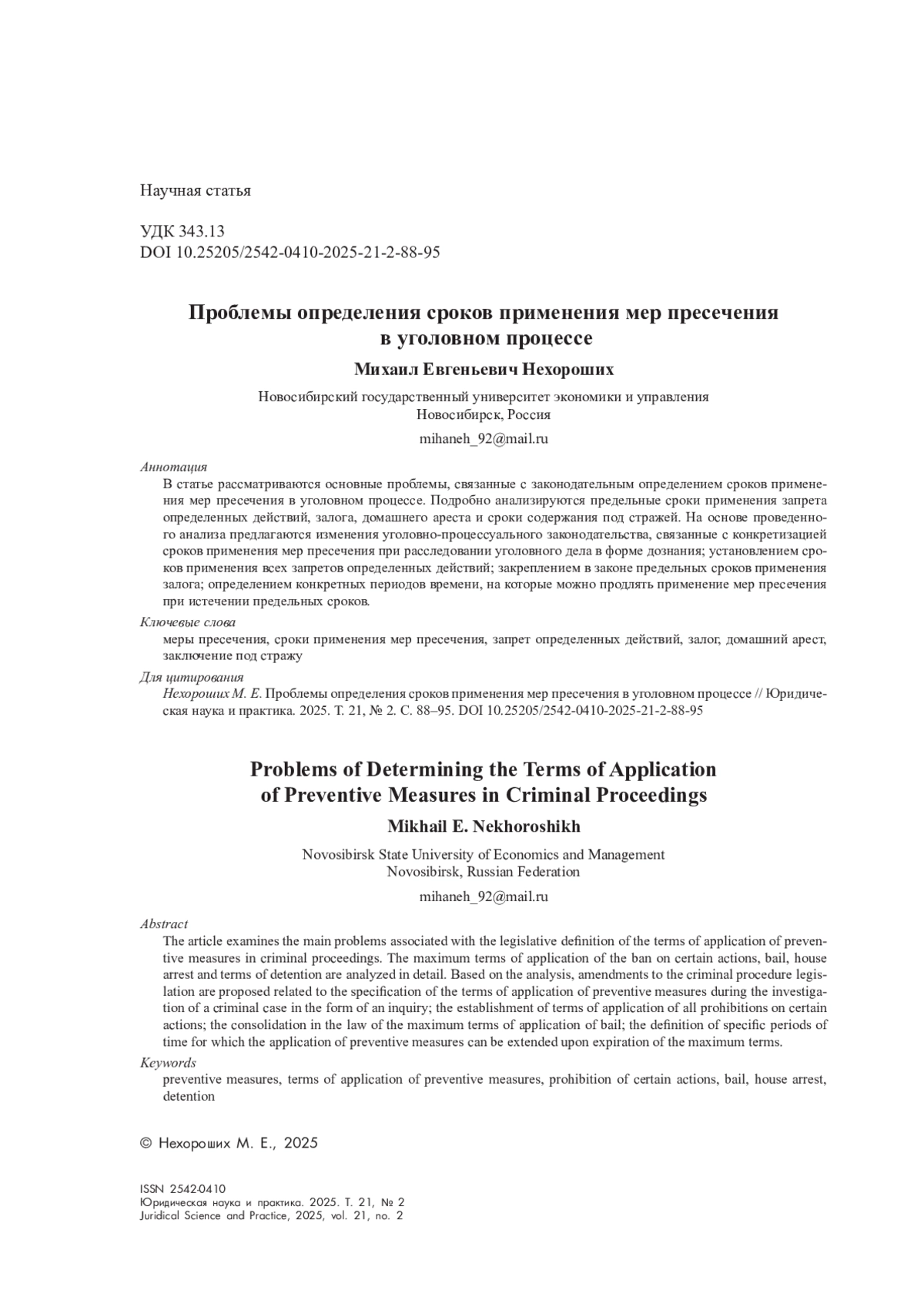 Научная статья

УДК 343.13
DOI 10.25205/2542-0410-2025-21-2-88-95

Проблемы определения сроков применения мер пресечения в уголовном процессе

Михаил Евгеньевич Нехороших

Новосибирский государственный университет экономики и управления
Новосибирск, Россия

mihaneh_92@mail.ru

Аннотация
В статье рассматриваются основные проблемы, связанные с законодательным определением сроков применения мер пресечения в уголовном процессе. Подробно анализируются предельные сроки применения запрета определенных действий, залога, домашнего ареста и сроки содержания под стражей. На основе проведенного анализа предлагаются изменения уголовно-процессуального законодательства, связанные с конкретизацией сроков применения мер пресечения при расследовании уголовного дела в форме дознания; установлением сроков применения всех запретов определенных действий; закреплением в законе предельных сроков применения залога; определением конкретных периодов времени, на которые можно продлять применение мер пресечения при истечении предельных сроков.

Ключевые слова
меры пресечения, сроки применения мер пресечения, запрет определенных действий, залог, домашний арест, заключение под стражу

Для цитирования
Нехороших М. Е. Проблемы определения сроков применения мер пресечения в уголовном процессе // Юридическая наука и практика. 2025. Т. 21, № 2. С. 88–95. DOI 10.25205/2542-0410-2025-21-2-88-95

Problems of Determining the Terms of Application of Preventive Measures in Criminal Proceedings

Mikhail E. Nekhoroshikh

Novosibirsk State University of Economics and Management
Novosibirsk, Russian Federation

mihaneh_92@mail.ru

Abstract
The article examines the main problems associated with the legislative definition of the terms of application of preventive measures in criminal proceedings. The maximum terms of application of the ban on certain actions, bail, house arrest and terms of detention are analyzed in detail. Based on the analysis, amendments to the criminal procedure legislation are proposed related to the specification of the terms of application of preventive measures during the investigation of a criminal case in the form of an inquiry; the establishment of terms of application of all prohibitions on certain actions; the consolidation in the law of the maximum terms of application of bail; the definition of specific periods of time for which the application of preventive measures can be extended upon expiration of the maximum terms.

Keywords
preventive measures, terms of application of preventive measures, prohibition of certain actions, bail, house arrest, detention

© Нехороших М. Е., 2025

ISSN 2542-0410
Юридическая наука и практика. 2025. Т. 21, № 2
Juridical Science and Practice, 2025, vol. 21, no. 2